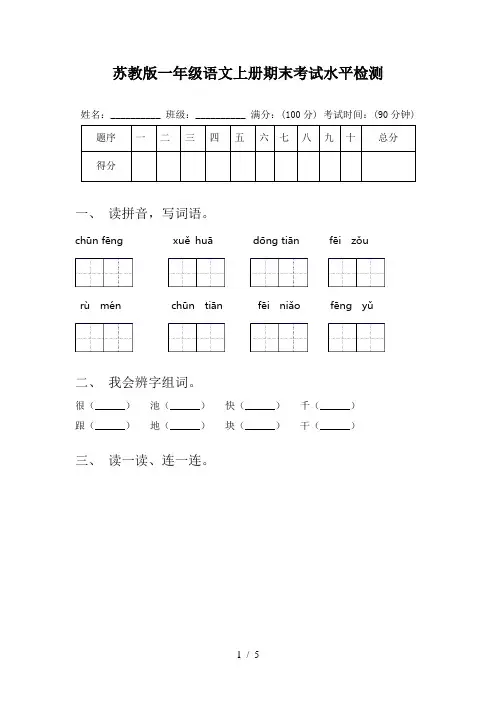 苏教版一年级语文上册期末考试水平检测

姓名：__________ 班级：__________ 满分：（100 分） 考试时间：（90 分钟）

| 题序 | 一 | 二 | 三 | 四 | 五 | 六 | 七 | 八 | 九 | 十 | 总分 |
|---|---|---|---|---|---|---|---|---|---|---|---|
| 得分 | | | | | | | | | | | |

一、 读拼音，写词语。

chūn fēng xuě huā dōng tiān fēi zǒu

rù mén chūn tiān fēi niǎo fēng yǔ

二、 我会辨字组词。

很（______） 池（______） 快（______） 千（______）

跟（______） 地（______） 块（______） 干（______）

三、 读一读、连一连。

1 / 5